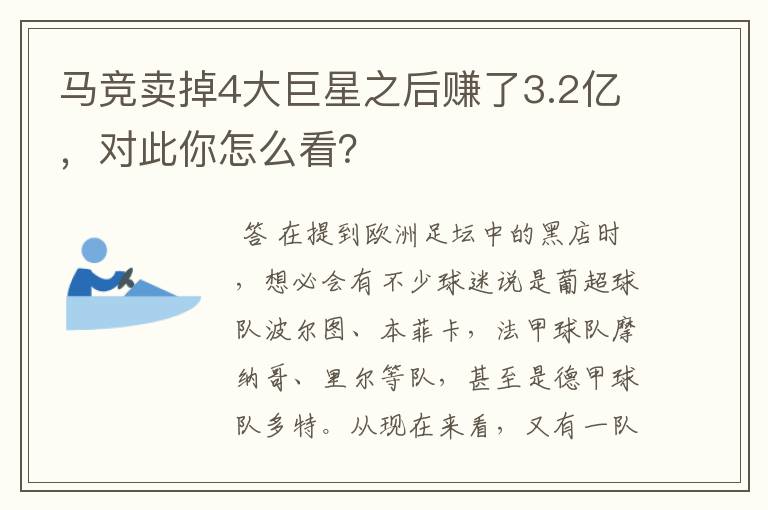 马竞卖掉4大巨星之后赚了3.2亿，对此你怎么看?

答 在提到欧洲足坛中的黑店时，想必会有不少球迷说是葡超球队波尔图、本菲卡，法甲球队摩纳哥、里尔等队，甚至是德甲球队多特。从现在来看，又有一队